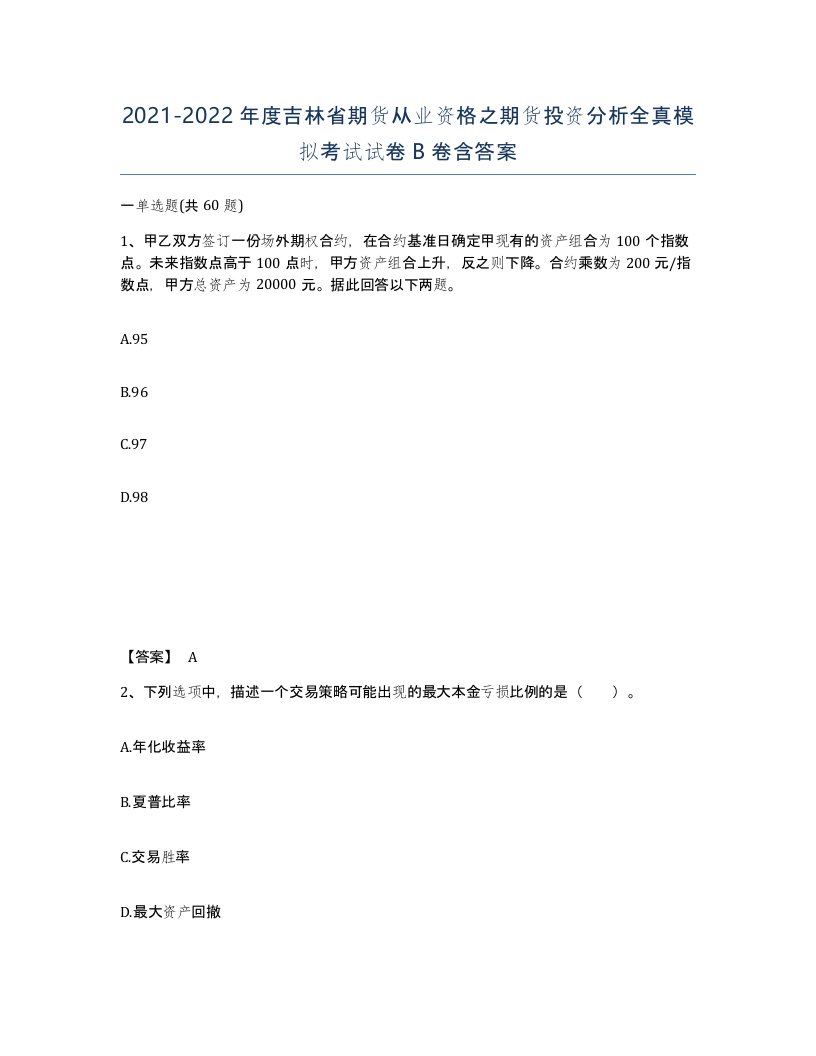 2021-2022年度吉林省期货从业资格之期货投资分析全真模拟考试试卷B卷含答案

一单选题(共60题)

1、甲乙双方签订一份场外期权合约，在合约基准日确定甲现有的资产组合为100个指数点。未来指数点高于100点时，甲方资产组合上升，反之则下降。合约乘数为200元/指数点，甲方总资产为20000元。据此回答以下两题。

A.95

B.96

C.97

D.98

【答案】 A

2、下列选项中，描述一个交易策略可能出现的最大本金亏损比例的是（ ）。

A.年化收益率

B.夏普比率

C.交易胜率

D.最大资产回撤